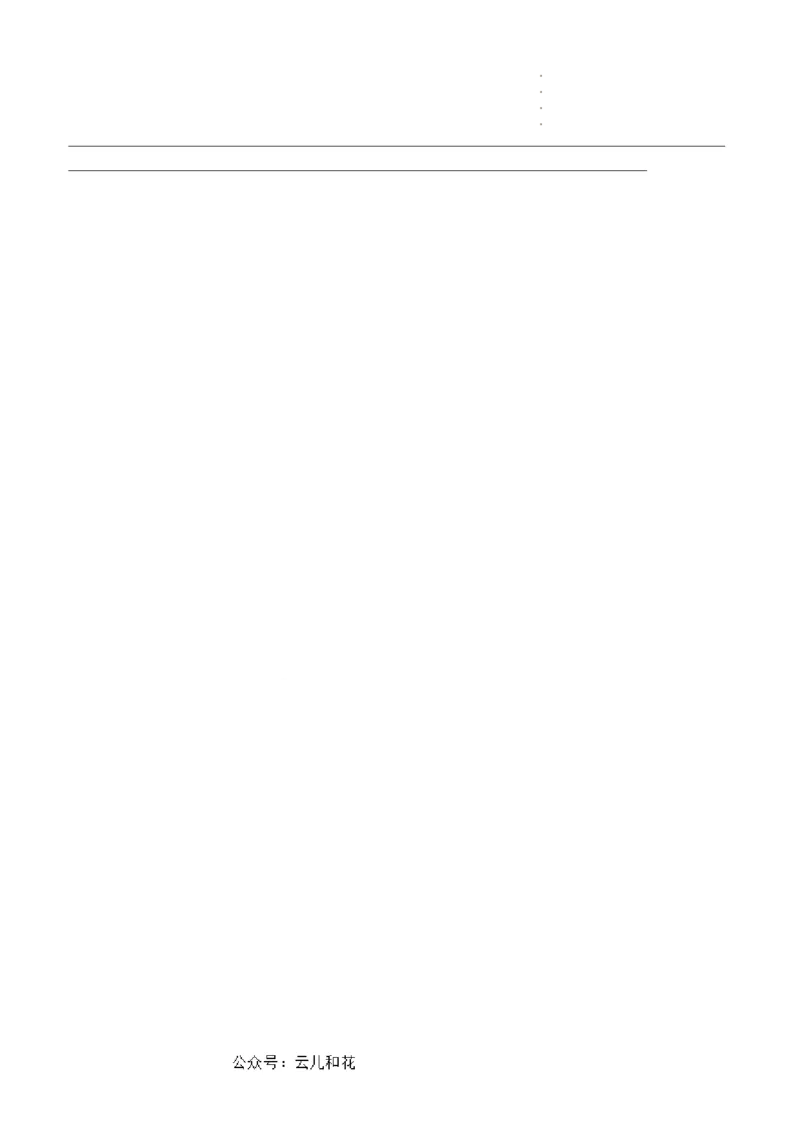 公众号：云儿和花